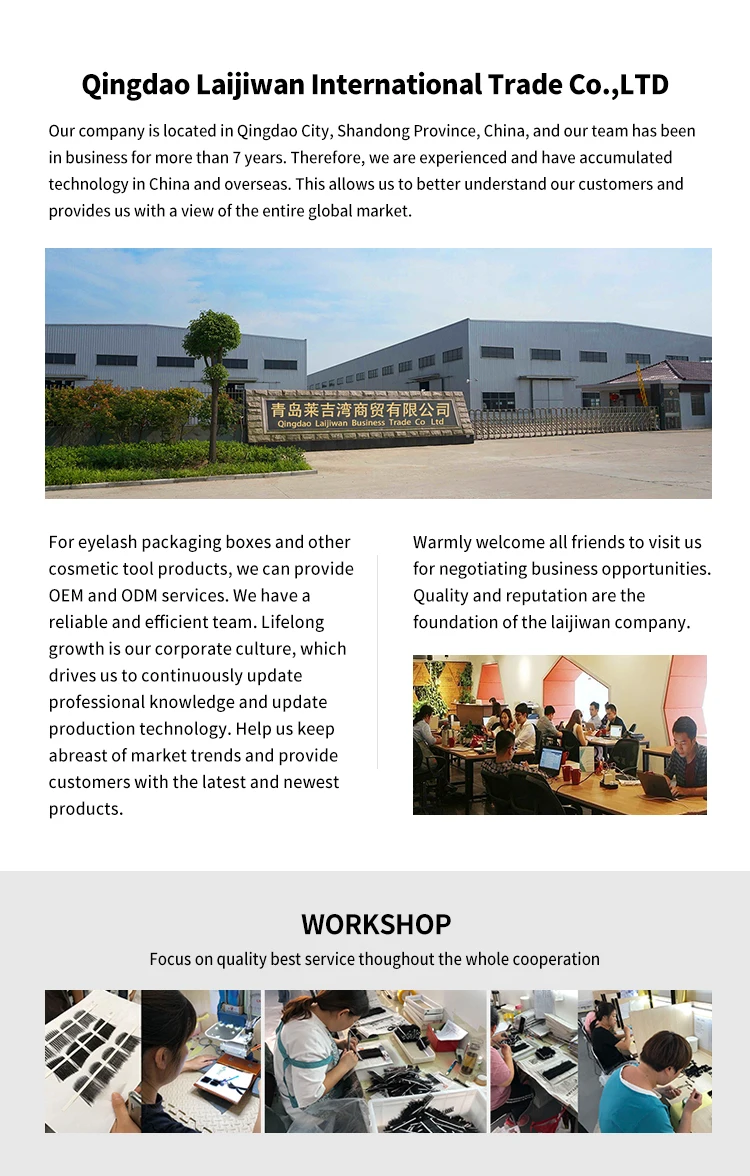 Qingdao Laijiwan International Trade Co.,LTD

Our company is located in Qingdao City, Shandong Province, China, and our team has been in business for more than 7 years. Therefore, we are experienced and have accumulated technology in China and overseas. This allows us to better understand our customers and provides us with a view of the entire global market.

青岛莱吉湾商贸有限公司
Qingdao Laijiwan Business Trade Co Ltd

For eyelash packaging boxes and other cosmetic tool products, we can provide OEM and ODM services. We have a reliable and efficient team. Lifelong growth is our corporate culture, which drives us to continuously update professional knowledge and update production technology. Help us keep abreast of market trends and provide customers with the latest and newest products.

Warmly welcome all friends to visit us for negotiating business opportunities. Quality and reputation are the foundation of the laijiwan company.

WORKSHOP

Focus on quality best service thoughout the whole cooperation